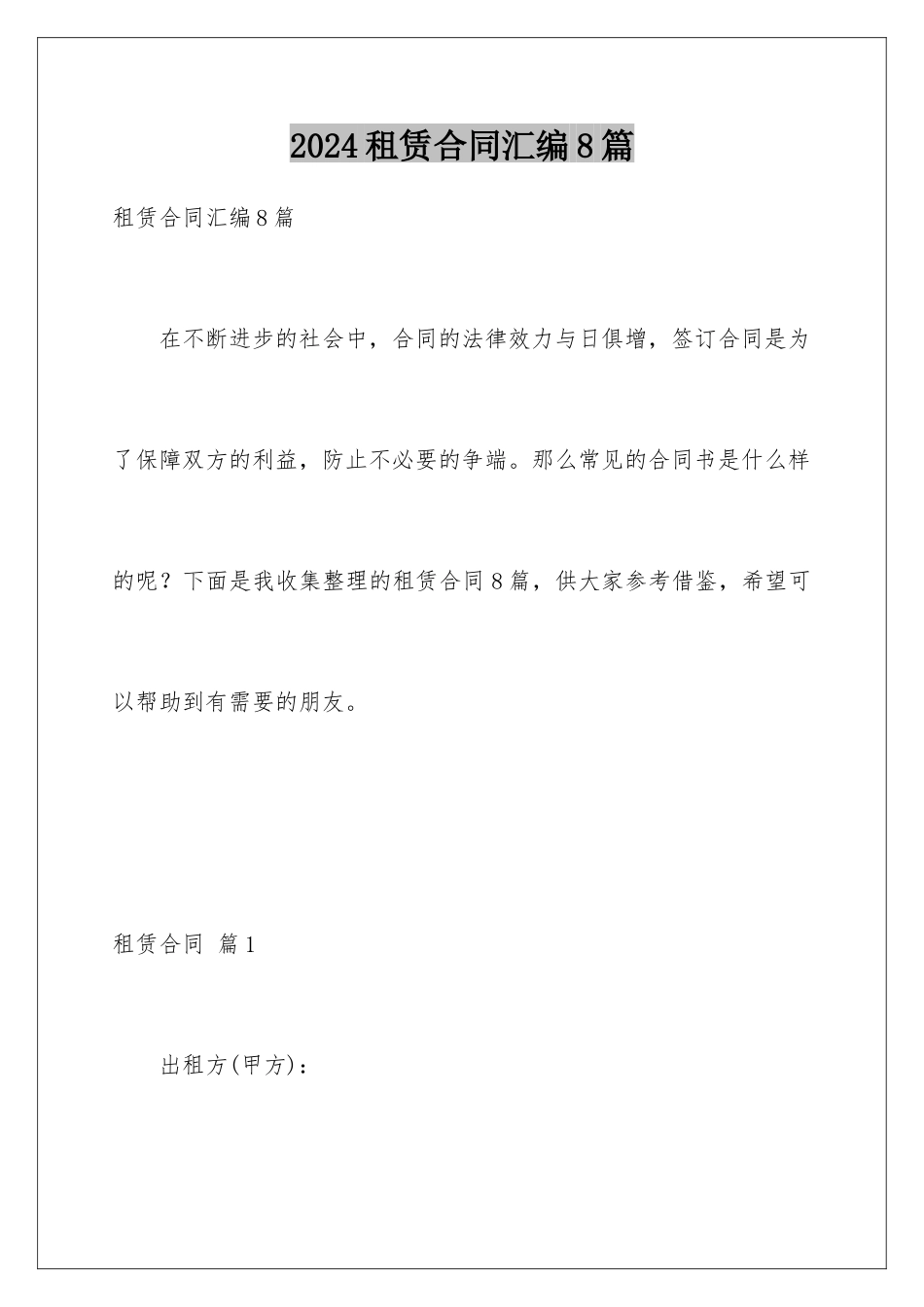 2024租赁合同汇编8篇

租赁合同汇编8篇

在不断进步的社会中，合同的法律效力与日俱增，签订合同是为了保障双方的利益，防止不必要的争端。那么常见的合同书是什么样的呢？下面是我收集整理的租赁合同8篇，供大家参考借鉴，希望可以帮助到有需要的朋友。

租赁合同 篇1

出租方(甲方)：